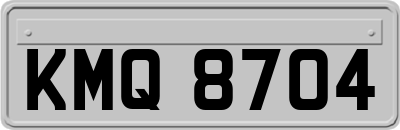 KMQ 8704